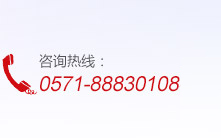 咨询热线：
0571-88830108